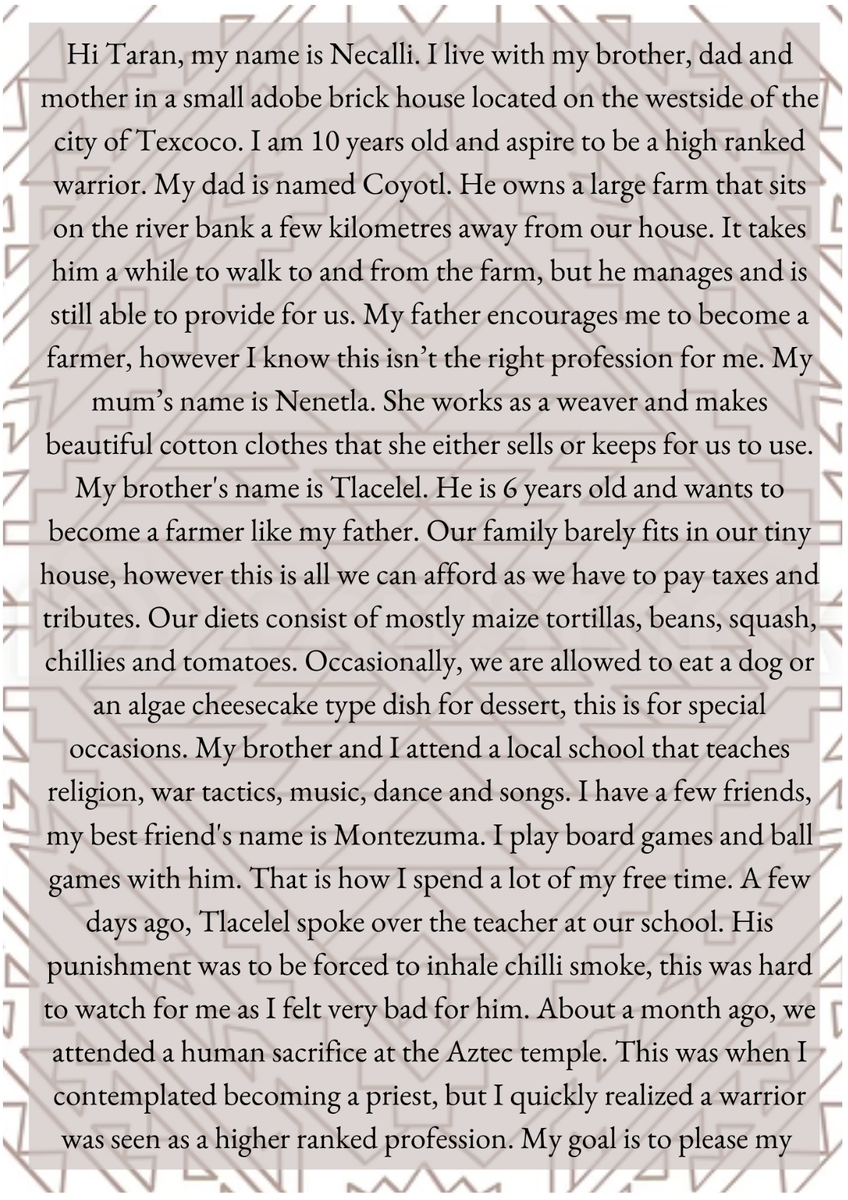 Hi Taran, my name is Necalli. I live with my brother, dad and mother in a small adobe brick house located on the westside of the city of Texcoco. I am 10 years old and aspire to be a high ranked warrior. My dad is named Coyotl. He owns a large farm that sits on the river bank a few kilometres away from our house. It takes him a while to walk to and from the farm, but he manages and is still able to provide for us. My father encourages me to become a farmer, however I know this isn't the right profession for me. My mum's name is Nenetla. She works as a weaver and makes beautiful cotton clothes that she either sells or keeps for us to use. My brother's name is Tlacelel. He is 6 years old and wants to become a farmer like my father. Our family barely fits in our tiny house, however this is all we can afford as we have to pay taxes and tributes. Our diets consist of mostly maize tortillas, beans, squash, chillies and tomatoes. Occasionally, we are allowed to eat a dog or an algae cheesecake type dish for dessert, this is for special occasions. My brother and I attend a local school that teaches religion, war tactics, music, dance and songs. I have a few friends, my best friend's name is Montezuma. I play board games and ball games with him. That is how I spend a lot of my free time. A few days ago, Tlacelel spoke over the teacher at our school. His punishment was to be forced to inhale chilli smoke, this was hard to watch for me as I felt very bad for him. About a month ago, we attended a human sacrifice at the Aztec temple. This was when I contemplated becoming a priest, but I quickly realized a warrior was seen as a higher ranked profession. My goal is to please my